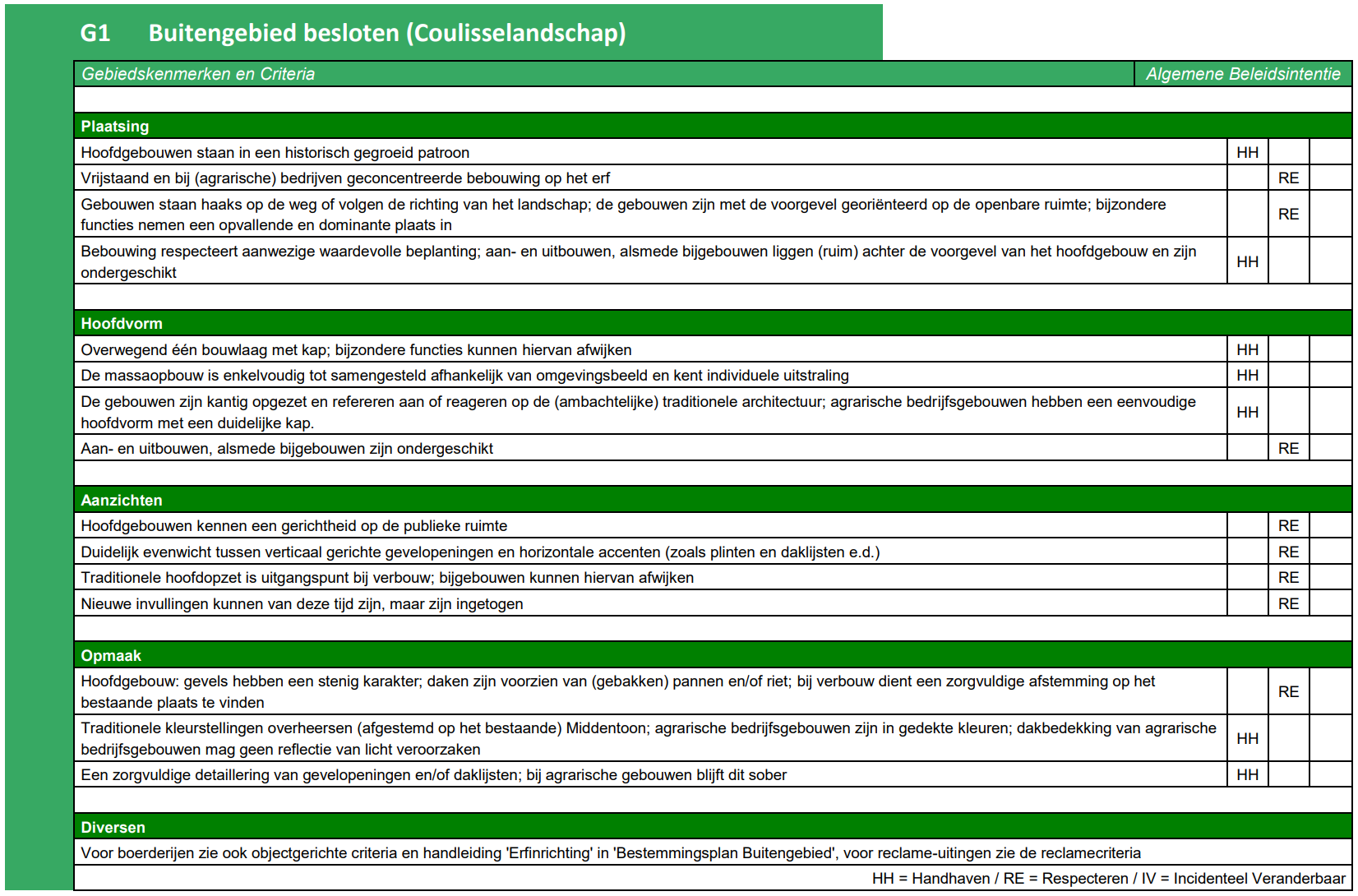 G1 Buitengebied besloten (Coulisselandschap)

| Gebiedskenmerken en Criteria | Algemene Beleidsintentie | | |
|---|---|---|---|
| **Plaatsing** | | | |
| Hoofdgebouwen staan in een historisch gegroeid patroon | HH | | |
| Vrijstaand en bij (agrarische) bedrijven geconcentreerde bebouwing op het erf | | RE | |
| Gebouwen staan haaks op de weg of volgen de richting van het landschap; de gebouwen zijn met de voorgevel georiënteerd op de openbare ruimte; bijzondere functies nemen een opvallende en dominante plaats in | | RE | |
| Bebouwing respecteert aanwezige waardevolle beplanting; aan- en uitbouwen, alsmede bijgebouwen liggen (ruim) achter de voorgevel van het hoofdgebouw en zijn ondergeschikt | HH | | |
| **Hoofdvorm** | | | |
| Overwegend één bouwlaag met kap; bijzondere functies kunnen hiervan afwijken | HH | | |
| De massaopbouw is enkelvoudig tot samengesteld afhankelijk van omgevingsbeeld en kent individuele uitstraling | HH | | |
| De gebouwen zijn kantig opgezet en refereren aan of reageren op de (ambachtelijke) traditionele architectuur; agrarische bedrijfsgebouwen hebben een eenvoudige hoofdvorm met een duidelijke kap. | HH | | |
| Aan- en uitbouwen, alsmede bijgebouwen zijn ondergeschikt | | RE | |
| **Aanzichten** | | | |
| Hoofdgebouwen kennen een gerichtheid op de publieke ruimte | | RE | |
| Duidelijk evenwicht tussen verticaal gerichte gevelopeningen en horizontale accenten (zoals plinten en daklijsten e.d.) | | RE | |
| Traditionele hoofdopzet is uitgangspunt bij verbouw; bijgebouwen kunnen hiervan afwijken | | RE | |
| Nieuwe invullingen kunnen van deze tijd zijn, maar zijn ingetogen | | RE | |
| **Opmaak** | | | |
| Hoofdgebouw: gevels hebben een stenig karakter; daken zijn voorzien van (gebakken) pannen en/of riet; bij verbouw dient een zorgvuldige afstemming op het bestaande plaats te vinden | | RE | |
| Traditionele kleurstellingen overheersen (afgestemd op het bestaande) Middentoon; agrarische bedrijfsgebouwen zijn in gedekte kleuren; dakbedekking van agrarische bedrijfsgebouwen mag geen reflectie van licht veroorzaken | HH | | |
| Een zorgvuldige detaillering van gevelopeningen en/of daklijsten; bij agrarische gebouwen blijft dit sober | HH | | |
| **Diversen** | | | |
| Voor boerderijen zie ook objectgerichte criteria en handleiding 'Erfinrichting' in 'Bestemmingsplan Buitengebied', voor reclame-uitingen zie de reclamecriteria | | | |

HH = Handhaven / RE = Respecteren / IV = Incidenteel Veranderbaar